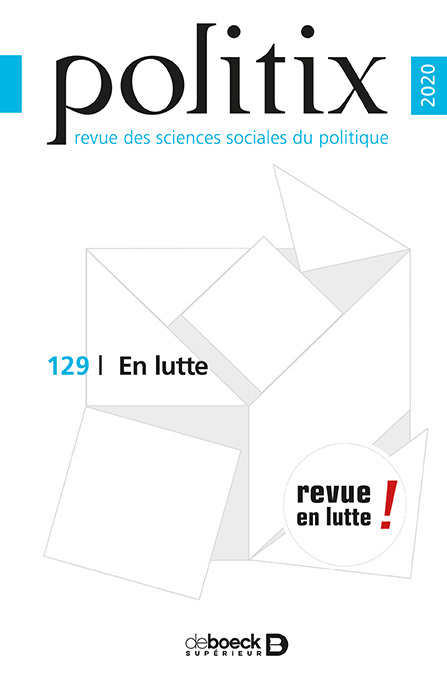 politix

2020

revue des sciences sociales du politique

129 | En lutte

revue en lutte !

deboeck SUPÉRIEUR